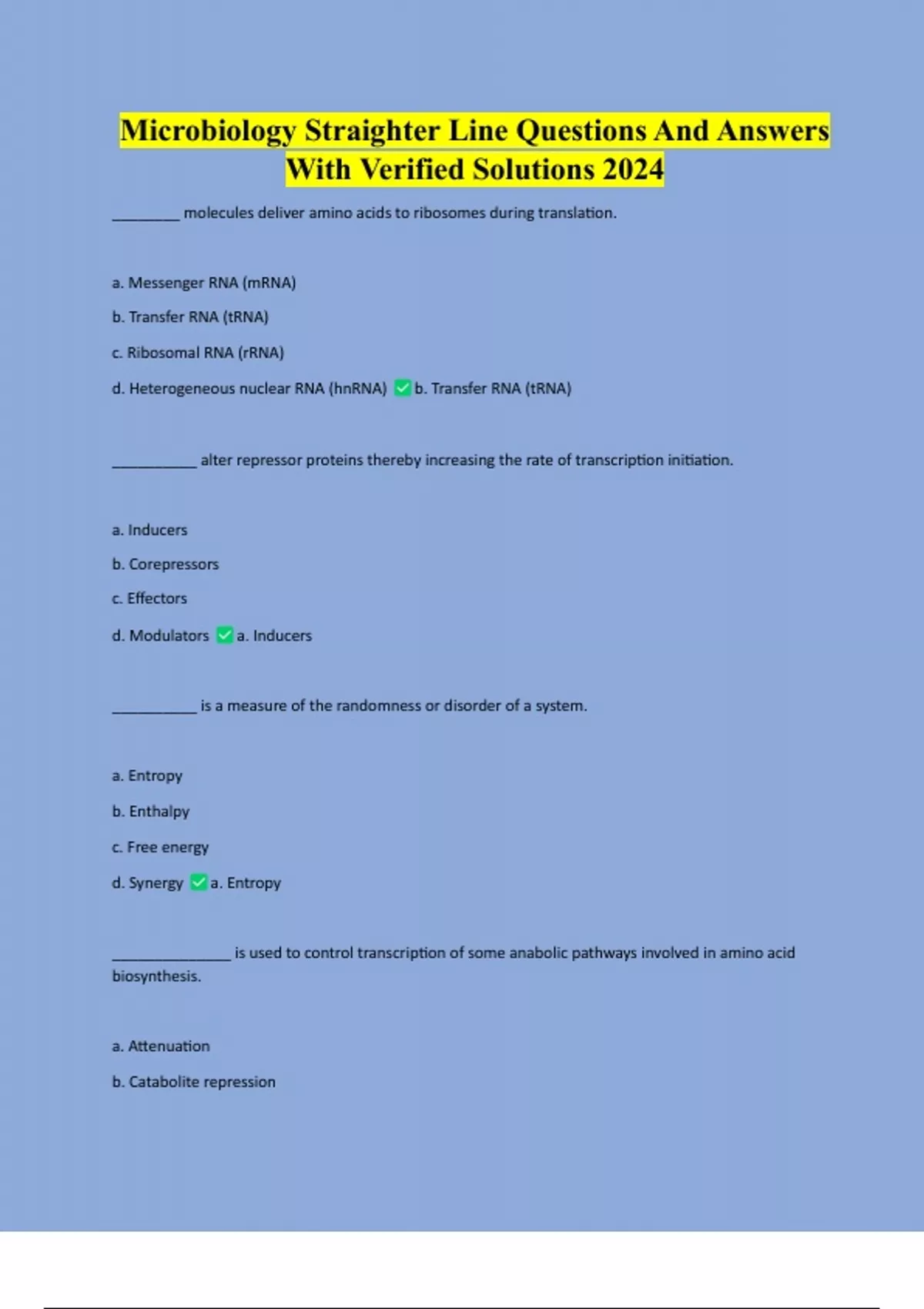 Microbiology Straighter Line Questions And Answers With Verified Solutions 2024

________ molecules deliver amino acids to ribosomes during translation.

a. Messenger RNA (mRNA)

b. Transfer RNA (tRNA)

c. Ribosomal RNA (rRNA)

d. Heterogeneous nuclear RNA (hnRNA) ✅ b. Transfer RNA (tRNA)

__________ alter repressor proteins thereby increasing the rate of transcription initiation.

a. Inducers

b. Corepressors

c. Effectors

d. Modulators ✅ a. Inducers

__________ is a measure of the randomness or disorder of a system.

a. Entropy

b. Enthalpy

c. Free energy

d. Synergy ✅ a. Entropy

______________ is used to control transcription of some anabolic pathways involved in amino acid biosynthesis.

a. Attenuation

b. Catabolite repression